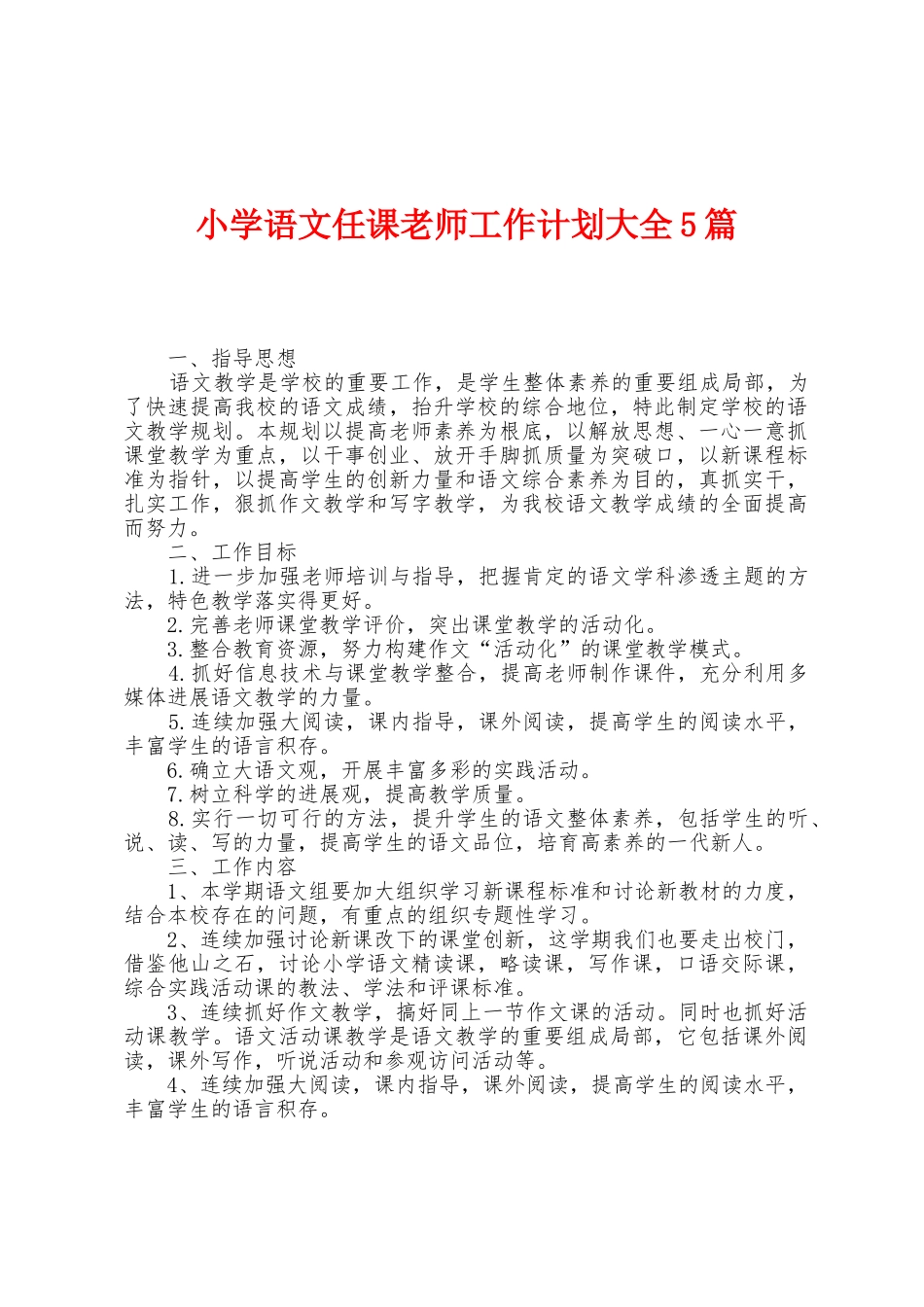 小学语文任课老师工作计划大全5篇

一、指导思想

语文教学是学校的重要工作，是学生整体素养的重要组成局部，为了快速提高我校的语文成绩，抬升学校的综合地位，特此制定学校的语文教学规划。本规划以提高老师素养为根底，以解放思想、一心一意抓课堂教学为重点，以干事创业、放开手脚抓质量为突破口，以新课程标准为指针，以提高学生的创新力量和语文综合素养为目的，真抓实干，扎实工作，狠抓作文教学和写字教学，为我校语文教学成绩的全面提高而努力。

二、工作目标

1.进一步加强老师培训与指导，把握肯定的语文学科渗透主题的方法，特色教学落实得更好。

2.完善老师课堂教学评价，突出课堂教学的活动化。

3.整合教育资源，努力构建作文“活动化”的课堂教学模式。

4.抓好信息技术与课堂教学整合，提高老师制作课件，充分利用多媒体进展语文教学的力量。

5.连续加强大阅读，课内指导，课外阅读，提高学生的阅读水平，丰富学生的语言积存。

6.确立大语文观，开展丰富多彩的实践活动。

7.树立科学的进展观，提高教学质量。

8.实行一切可行的方法，提升学生的语文整体素养，包括学生的听、说、读、写的力量，提高学生的语文品位，培育高素养的一代新人。

三、工作内容

1、本学期语文组要加大组织学习新课程标准和讨论新教材的力度，结合本校存在的问题，有重点的组织专题性学习。

2、连续加强讨论新课改下的课堂创新，这学期我们也要走出校门，借鉴他山之石，讨论小学语文精读课，略读课，写作课，口语交际课，综合实践活动课的教法、学法和评课标准。

3、连续抓好作文教学，搞好同上一节作文课的活动。同时也抓好活动课教学。语文活动课教学是语文教学的重要组成局部，它包括课外阅读，课外写作，听说活动和参观访问活动等。

4、连续加强大阅读，课内指导，课外阅读，提高学生的阅读水平，丰富学生的语言积存。